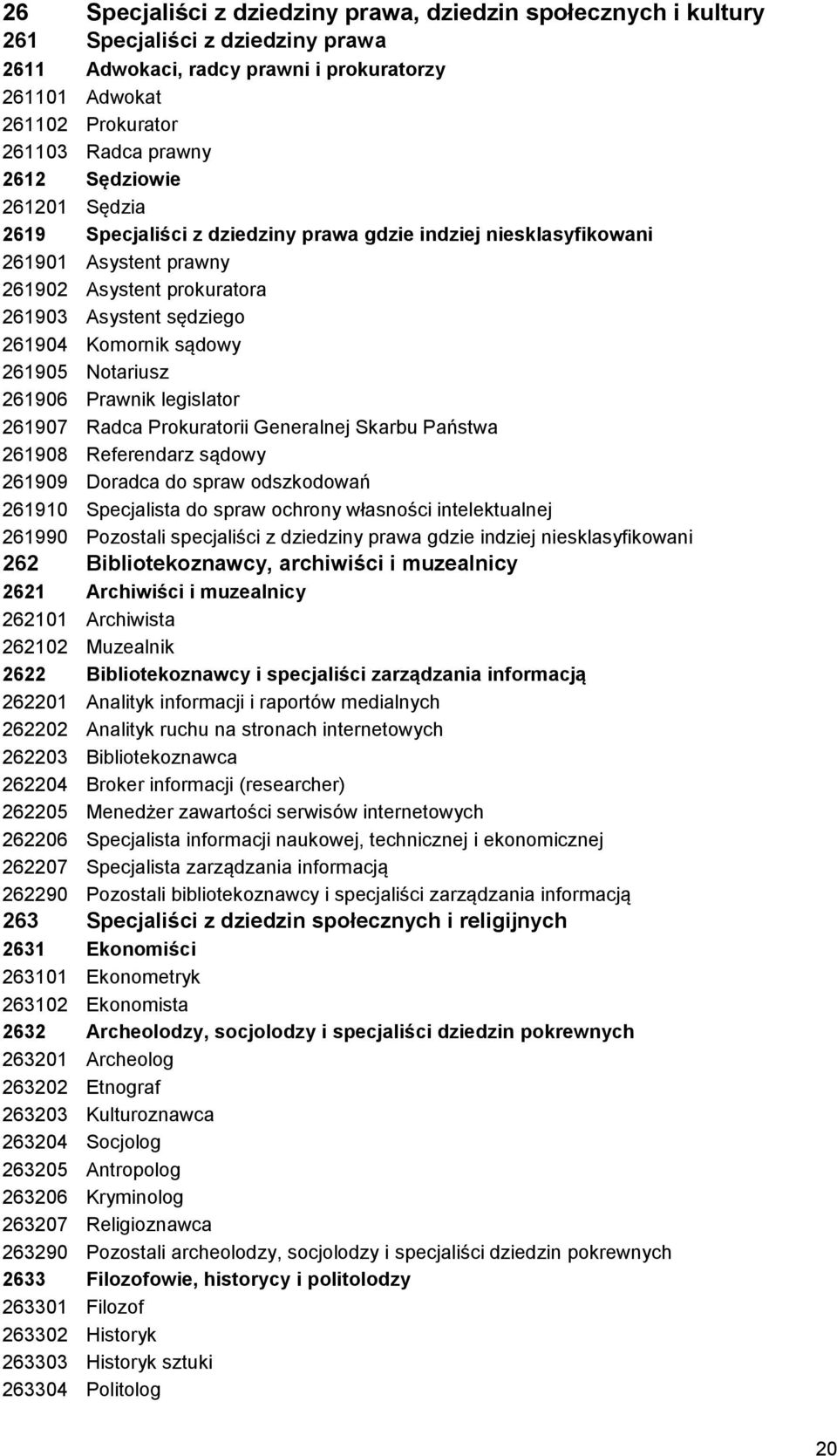 26 Specjaliści z dziedziny prawa, dziedzin społecznych i kultury
261 Specjaliści z dziedziny prawa
2611 Adwokaci, radcy prawni i prokuratorzy
261101 Adwokat
261102 Prokurator
261103 Radca prawny
2612 Sędziowie
261201 Sędzia
2619 Specjaliści z dziedziny prawa gdzie indziej niesklasyfikowani
261901 Asystent prawny
261902 Asystent prokuratora
261903 Asystent sędziego
261904 Komornik sądowy
261905 Notariusz
261906 Prawnik legislator
261907 Radca Prokuratorii Generalnej Skarbu Państwa
261908 Referendarz sądowy
261909 Doradca do spraw odszkodowań
261910 Specjalista do spraw ochrony własności intelektualnej
261990 Pozostali specjaliści z dziedziny prawa gdzie indziej niesklasyfikowani
262 Bibliotekoznawcy, archiwiści i muzealnicy
2621 Archiwiści i muzealnicy
262101 Archiwista
262102 Muzealnik
2622 Bibliotekoznawcy i specjaliści zarządzania informacją
262201 Analityk informacji i raportów medialnych
262202 Analityk ruchu na stronach internetowych
262203 Bibliotekoznawca
262204 Broker informacji (researcher)
262205 Menedżer zawartości serwisów internetowych
262206 Specjalista informacji naukowej, technicznej i ekonomicznej
262207 Specjalista zarządzania informacją
262290 Pozostali bibliotekoznawcy i specjaliści zarządzania informacją
263 Specjaliści z dziedzin społecznych i religijnych
2631 Ekonomiści
263101 Ekonometryk
263102 Ekonomista
2632 Archeolodzy, socjolodzy i specjaliści dziedzin pokrewnych
263201 Archeolog
263202 Etnograf
263203 Kulturoznawca
263204 Socjolog
263205 Antropolog
263206 Kryminolog
263207 Religioznawca
263290 Pozostali archeolodzy, socjolodzy i specjaliści dziedzin pokrewnych
2633 Filozofowie, historycy i politolodzy
263301 Filozof
263302 Historyk
263303 Historyk sztuki
263304 Politolog

20